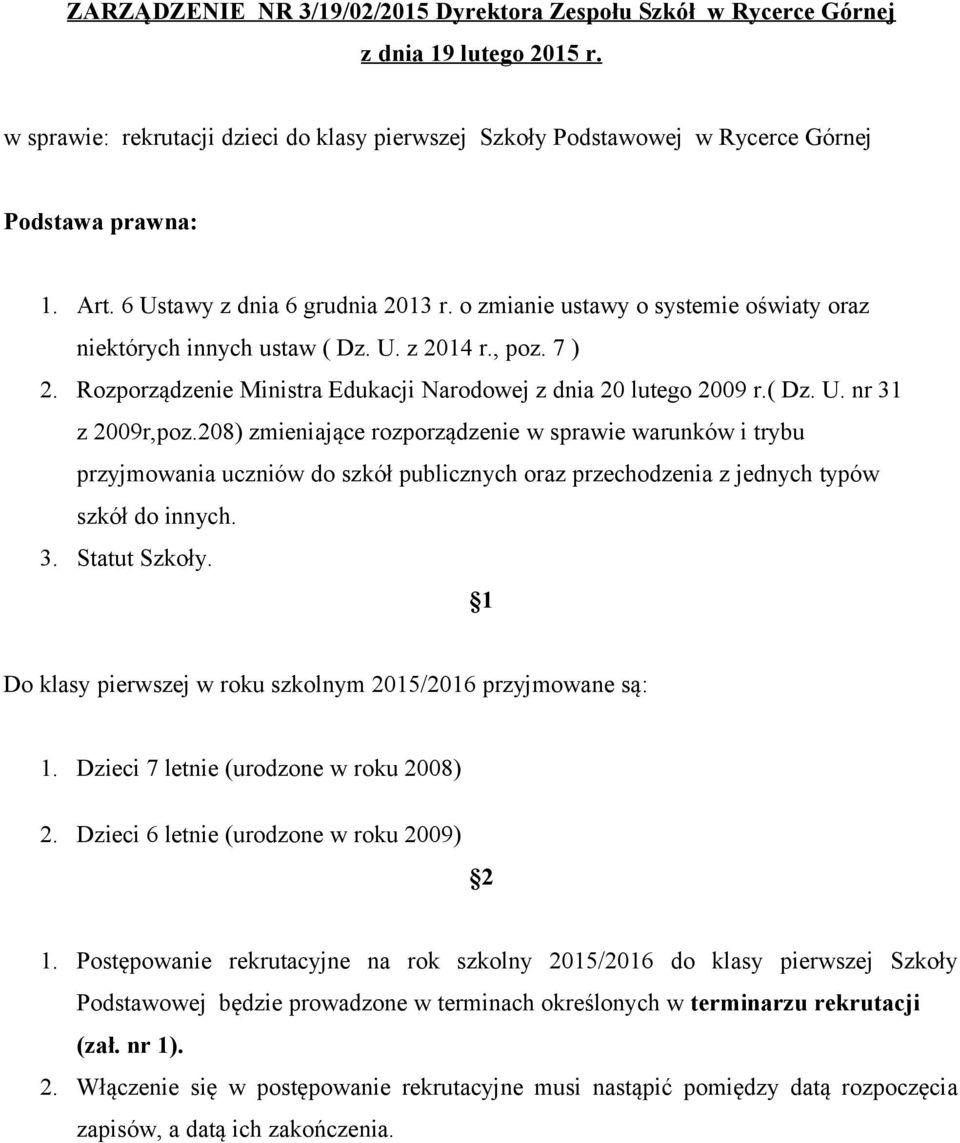 ZARZĄDZENIE NR 3/19/02/2015 Dyrektora Zespołu Szkół w Rycerce Górnej z dnia 19 lutego 2015 r.

w sprawie: rekrutacji dzieci do klasy pierwszej Szkoły Podstawowej w Rycerce Górnej

Podstawa prawna:

1. Art. 6 Ustawy z dnia 6 grudnia 2013 r. o zmianie ustawy o systemie oświaty oraz niektórych innych ustaw ( Dz. U. z 2014 r., poz. 7 )
2. Rozporządzenie Ministra Edukacji Narodowej z dnia 20 lutego 2009 r.( Dz. U. nr 31 z 2009r,poz.208) zmieniające rozporządzenie w sprawie warunków i trybu przyjmowania uczniów do szkół publicznych oraz przechodzenia z jednych typów szkół do innych.
3. Statut Szkoły.

1

Do klasy pierwszej w roku szkolnym 2015/2016 przyjmowane są:

1. Dzieci 7 letnie (urodzone w roku 2008)
2. Dzieci 6 letnie (urodzone w roku 2009)

2

1. Postępowanie rekrutacyjne na rok szkolny 2015/2016 do klasy pierwszej Szkoły Podstawowej będzie prowadzone w terminach określonych w terminarzu rekrutacji (zał. nr 1).
2. Włączenie się w postępowanie rekrutacyjne musi nastąpić pomiędzy datą rozpoczęcia zapisów, a datą ich zakończenia.